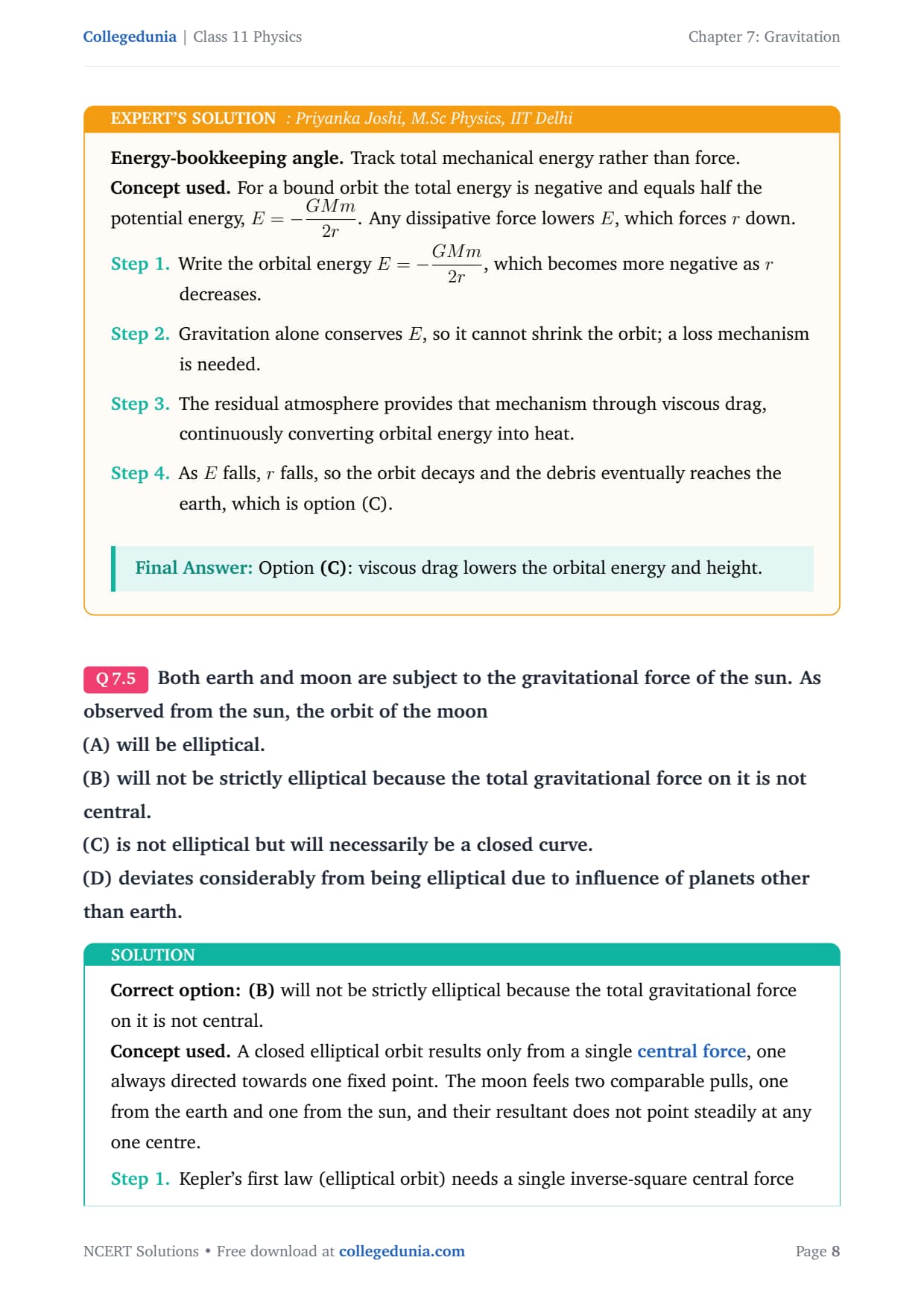 Collegedunia | Class 11 Physics

Chapter 7: Gravitation

EXPERT'S SOLUTION : Priyanka Joshi, M.Sc Physics, IIT Delhi

Energy-bookkeeping angle. Track total mechanical energy rather than force.

Concept used. For a bound orbit the total energy is negative and equals half the potential energy, $E = -\frac{GMm}{2r}$. Any dissipative force lowers $E$, which forces $r$ down.

Step 1. Write the orbital energy $E = -\frac{GMm}{2r}$, which becomes more negative as $r$ decreases.

Step 2. Gravitation alone conserves $E$, so it cannot shrink the orbit; a loss mechanism is needed.

Step 3. The residual atmosphere provides that mechanism through viscous drag, continuously converting orbital energy into heat.

Step 4. As $E$ falls, $r$ falls, so the orbit decays and the debris eventually reaches the earth, which is option (C).

Final Answer: Option (C): viscous drag lowers the orbital energy and height.

Q 7.5 Both earth and moon are subject to the gravitational force of the sun. As observed from the sun, the orbit of the moon

(A) will be elliptical.

(B) will not be strictly elliptical because the total gravitational force on it is not central.

(C) is not elliptical but will necessarily be a closed curve.

(D) deviates considerably from being elliptical due to influence of planets other than earth.

SOLUTION

Correct option: (B) will not be strictly elliptical because the total gravitational force on it is not central.

Concept used. A closed elliptical orbit results only from a single central force, one always directed towards one fixed point. The moon feels two comparable pulls, one from the earth and one from the sun, and their resultant does not point steadily at any one centre.

Step 1. Kepler's first law (elliptical orbit) needs a single inverse-square central force

NCERT Solutions • Free download at collegedunia.com

Page 8